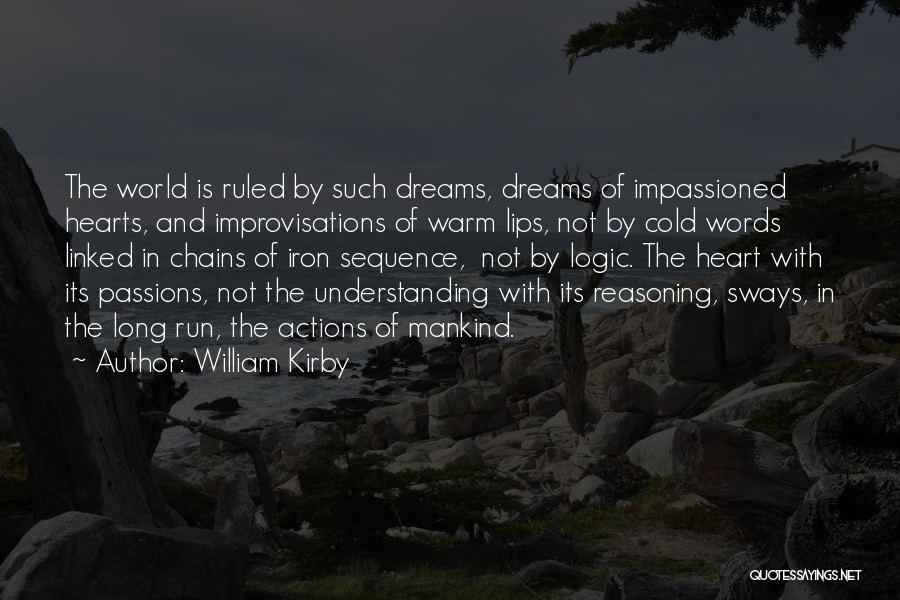 The world is ruled by such dreams, dreams of impassioned hearts, and improvisations of warm lips, not by cold words linked in chains of iron sequence, not by logic. The heart with its passions, not the understanding with its reasoning, sways, in the long run, the actions of mankind.

~ Author: William Kirby

QUOTESSAYINGS.NET